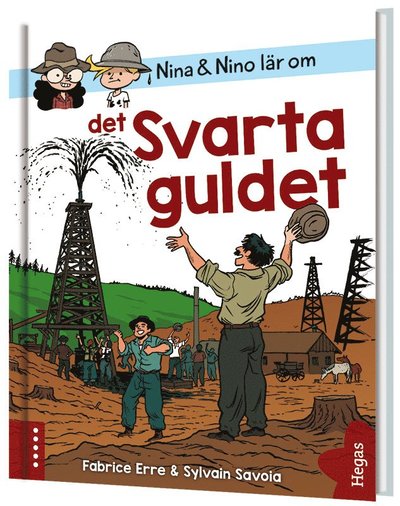 Nina & Nino lär om

det Svarta guldet

Fabrice Erre & Sylvain Savoia

Hegas